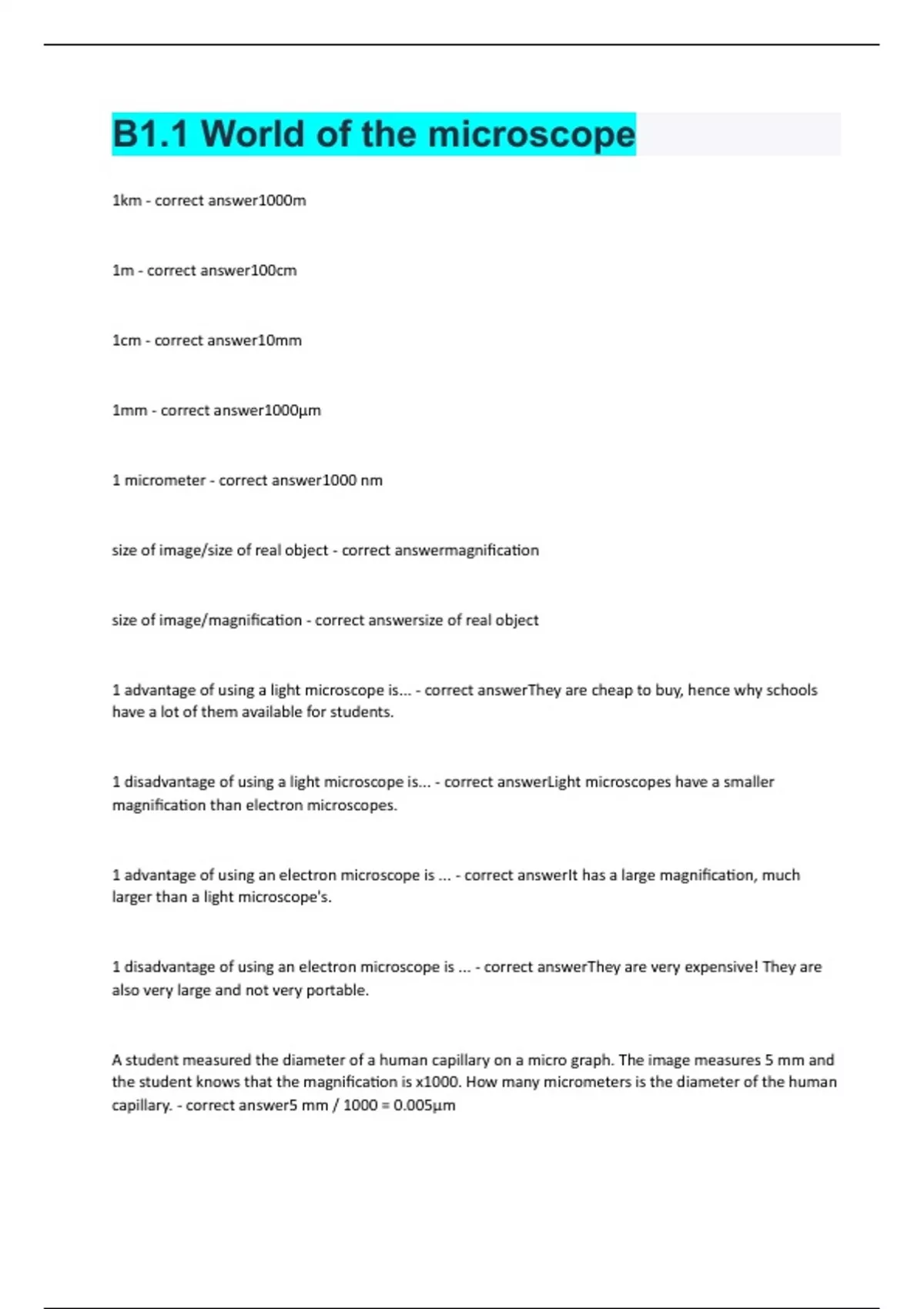 B1.1 World of the microscope

1km - correct answer1000m

1m - correct answer100cm

1cm - correct answer10mm

1mm - correct answer1000µm

1 micrometer - correct answer1000 nm

size of image/size of real object - correct answermagnification

size of image/magnification - correct answersize of real object

1 advantage of using a light microscope is... - correct answerThey are cheap to buy, hence why schools have a lot of them available for students.

1 disadvantage of using a light microscope is... - correct answerLight microscopes have a smaller magnification than electron microscopes.

1 advantage of using an electron microscope is ... - correct answerIt has a large magnification, much larger than a light microscope's.

1 disadvantage of using an electron microscope is ... - correct answerThey are very expensive! They are also very large and not very portable.

A student measured the diameter of a human capillary on a micro graph. The image measures 5 mm and the student knows that the magnification is x1000. How many micrometers is the diameter of the human capillary. - correct answer5 mm / 1000 = 0.005µm